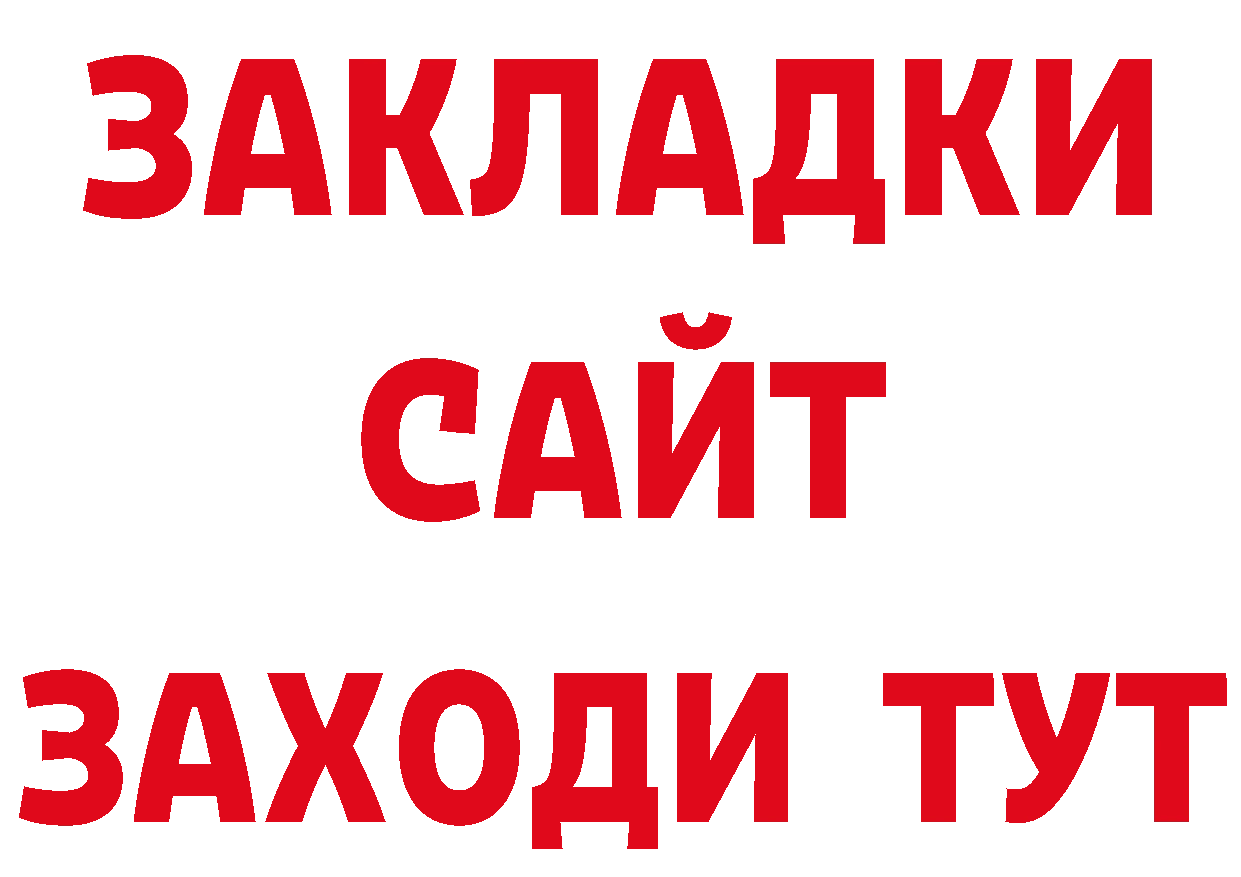 ЗАКЛАДКИ
САЙТ
ЗАХОДИ ТУТ